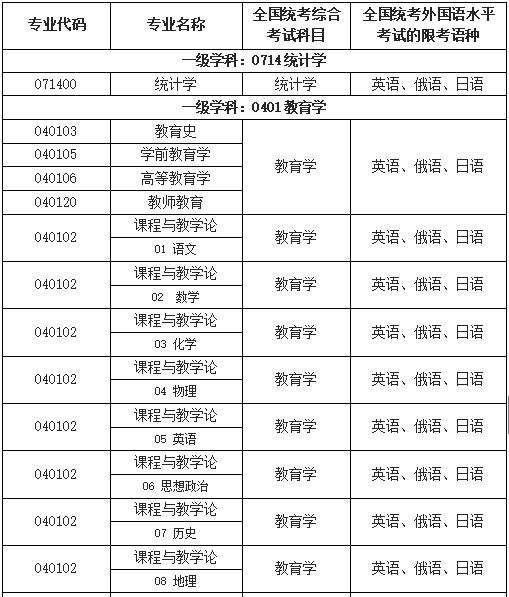 | 专业代码 | 专业名称 | 全国统考综合考试科目 | 全国统考外国语水平考试的限考语种 |
|---|---|---|---|
| 一级学科：0714统计学 | | | |
| 071400 | 统计学 | 统计学 | 英语、俄语、日语 |
| 一级学科：0401教育学 | | | |
| 040103 | 教育史 | 教育学 | 英语、俄语、日语 |
| 040105 | 学前教育学 | | |
| 040106 | 高等教育学 | | |
| 040120 | 教师教育 | | |
| 040102 | 课程与教学论 01 语文 | 教育学 | 英语、俄语、日语 |
| 040102 | 课程与教学论 02 数学 | 教育学 | 英语、俄语、日语 |
| 040102 | 课程与教学论 03 化学 | 教育学 | 英语、俄语、日语 |
| 040102 | 课程与教学论 04 物理 | 教育学 | 英语、俄语、日语 |
| 040102 | 课程与教学论 05 英语 | 教育学 | 英语、俄语、日语 |
| 040102 | 课程与教学论 06 思想政治 | 教育学 | 英语、俄语、日语 |
| 040102 | 课程与教学论 07 历史 | 教育学 | 英语、俄语、日语 |
| 040102 | 课程与教学论 08 地理 | 教育学 | 英语、俄语、日语 |